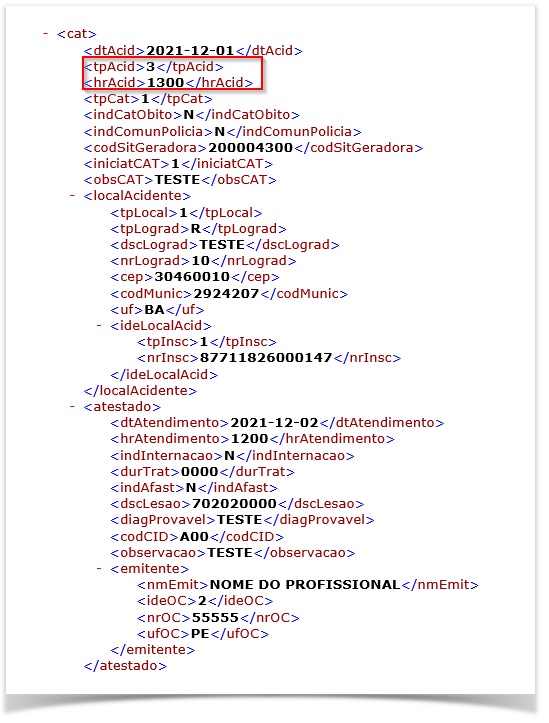 - <cat>
<dtAcid>2021-12-01</dtAcid>
<tpAcid>3</tpAcid>
<hrAcid>1300</hrAcid>
<tpCat>1</tpCat>
<indCatObito>N</indCatObito>
<indComunPolicia>N</indComunPolicia>
<codSitGeradora>200004300</codSitGeradora>
<iniciatCAT>1</iniciatCAT>
<obsCAT>TESTE</obsCAT>
- <localAcidente>
<tpLocal>1</tpLocal>
<tpLograd>R</tpLograd>
<dscLograd>TESTE</dscLograd>
<nrLograd>10</nrLograd>
<cep>30460010</cep>
<codMunic>2924207</codMunic>
<uf>BA</uf>
- <ideLocalAcid>
<tpInsc>1</tpInsc>
<nrInsc>87711826000147</nrInsc>
</ideLocalAcid>
</localAcidente>
- <atestado>
<dtAtendimento>2021-12-02</dtAtendimento>
<hrAtendimento>1200</hrAtendimento>
<indInternacao>N</indInternacao>
<durTrat>0000</durTrat>
<indAfast>N</indAfast>
<dscLesao>702020000</dscLesao>
<diagProvavel>TESTE</diagProvavel>
<codCID>A00</codCID>
<observacao>TESTE</observacao>
- <emitente>
<nmEmit>NOME DO PROFISSIONAL</nmEmit>
<ideOC>2</ideOC>
<nrOC>55555</nrOC>
<ufOC>PE</ufOC>
</emitente>
</atestado>